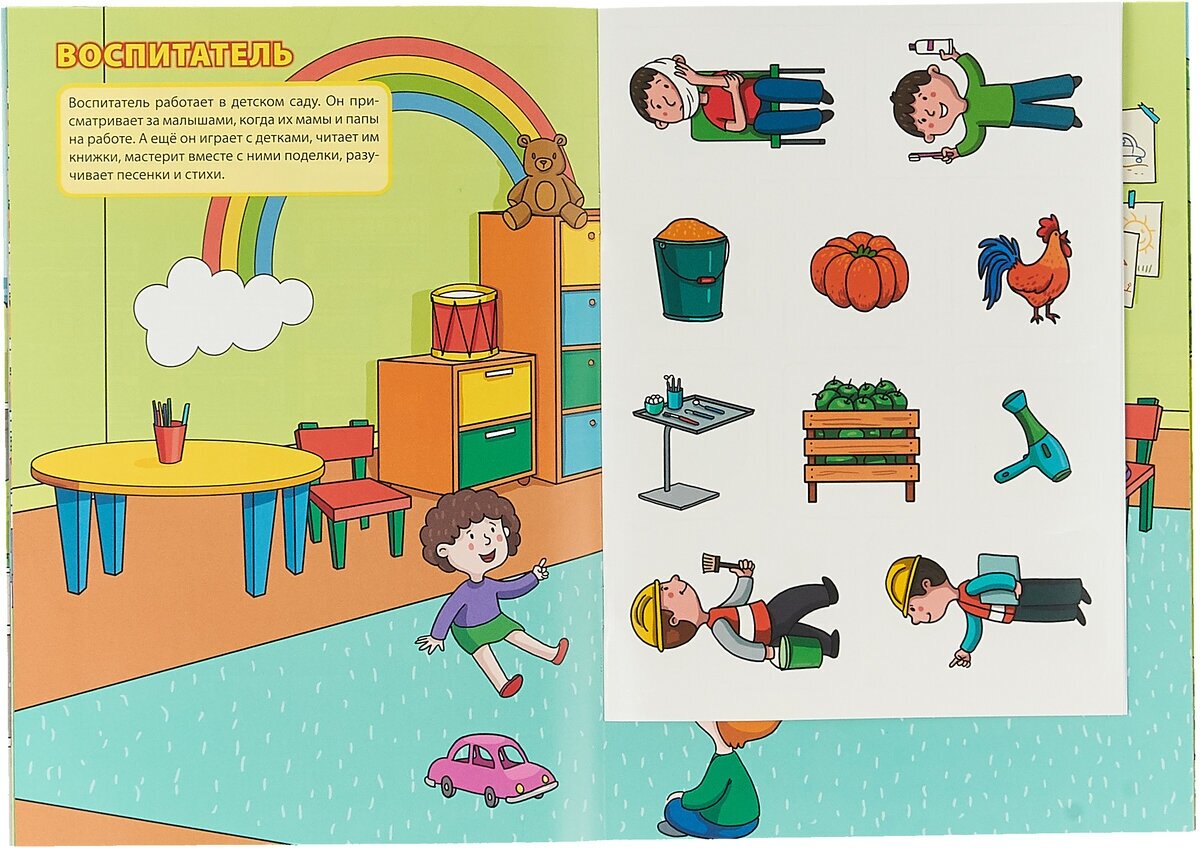 ВОСПИТАТЕЛЬ

Воспитатель работает в детском саду. Он присматривает за малышами, когда их мамы и папы на работе. А ещё он играет с детками, читает им книжки, мастерит вместе с ними поделки, разучивает песенки и стихи.